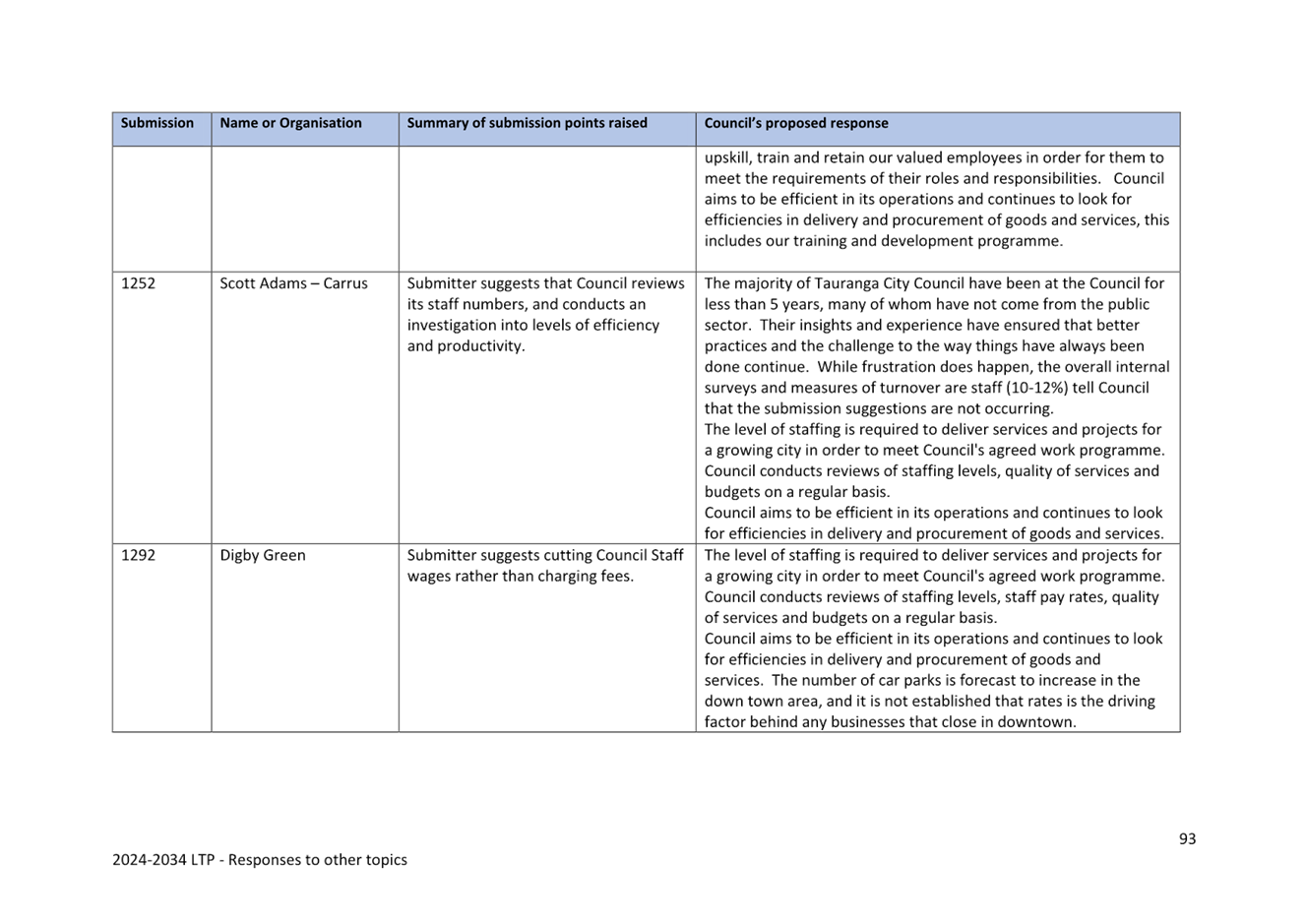 | Submission | Name or Organisation | Summary of submission points raised | Council's proposed response |
|---|---|---|---|
| | | | upskill, train and retain our valued employees in order for them to meet the requirements of their roles and responsibilities. Council aims to be efficient in its operations and continues to look for efficiencies in delivery and procurement of goods and services, this includes our training and development programme. |
| 1252 | Scott Adams – Carrus | Submitter suggests that Council reviews its staff numbers, and conducts an investigation into levels of efficiency and productivity. | The majority of Tauranga City Council have been at the Council for less than 5 years, many of whom have not come from the public sector. Their insights and experience have ensured that better practices and the challenge to the way things have always been done continue. While frustration does happen, the overall internal surveys and measures of turnover are staff (10-12%) tell Council that the submission suggestions are not occurring. The level of staffing is required to deliver services and projects for a growing city in order to meet Council's agreed work programme. Council conducts reviews of staffing levels, quality of services and budgets on a regular basis. Council aims to be efficient in its operations and continues to look for efficiencies in delivery and procurement of goods and services. |
| 1292 | Digby Green | Submitter suggests cutting Council Staff wages rather than charging fees. | The level of staffing is required to deliver services and projects for a growing city in order to meet Council's agreed work programme. Council conducts reviews of staffing levels, staff pay rates, quality of services and budgets on a regular basis. Council aims to be efficient in its operations and continues to look for efficiencies in delivery and procurement of goods and services. The number of car parks is forecast to increase in the down town area, and it is not established that rates is the driving factor behind any businesses that close in downtown. |

93

2024-2034 LTP - Responses to other topics